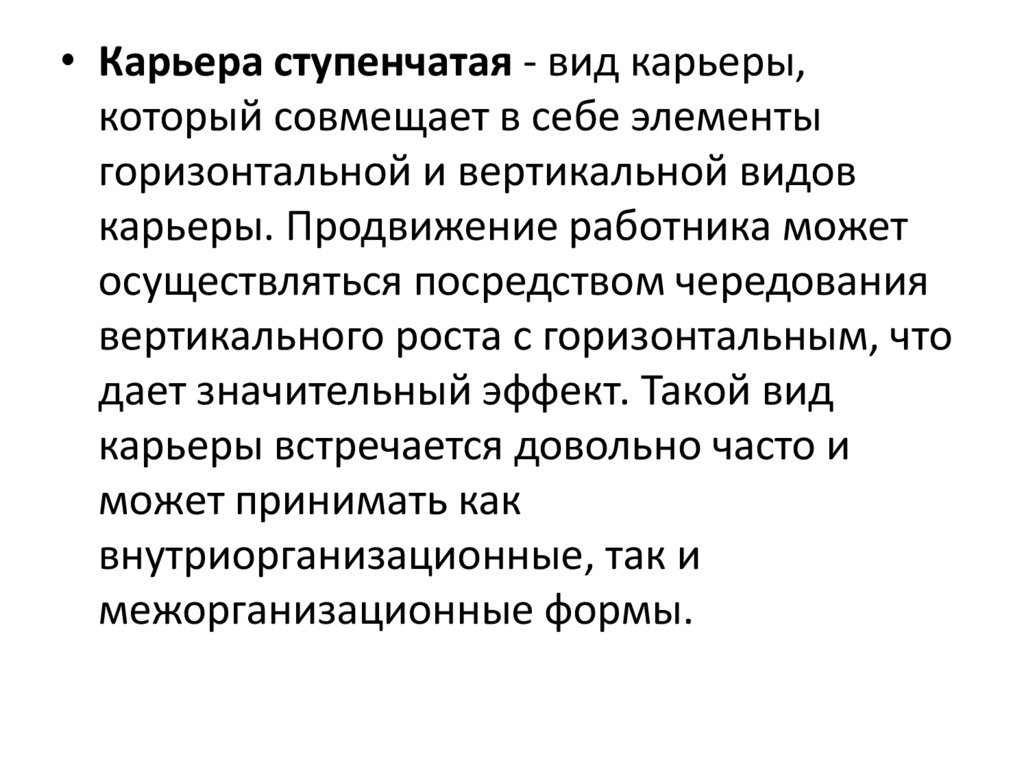 • Карьера ступенчатая - вид карьеры, который совмещает в себе элементы горизонтальной и вертикальной видов карьеры. Продвижение работника может осуществляться посредством чередования вертикального роста с горизонтальным, что дает значительный эффект. Такой вид карьеры встречается довольно часто и может принимать как внутриорганизационные, так и межорганизационные формы.